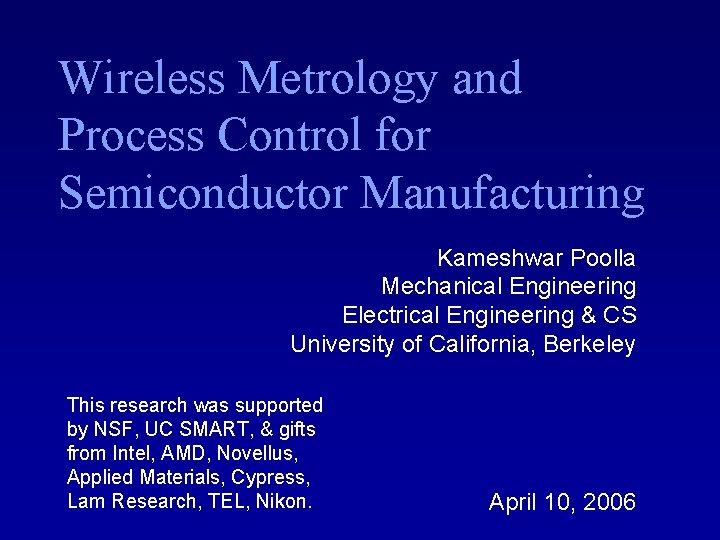 Wireless Metrology and Process Control for Semiconductor Manufacturing

Kameshwar Poolla
Mechanical Engineering
Electrical Engineering & CS
University of California, Berkeley

This research was supported by NSF, UC SMART, & gifts from Intel, AMD, Novellus, Applied Materials, Cypress, Lam Research, TEL, Nikon.

April 10, 2006